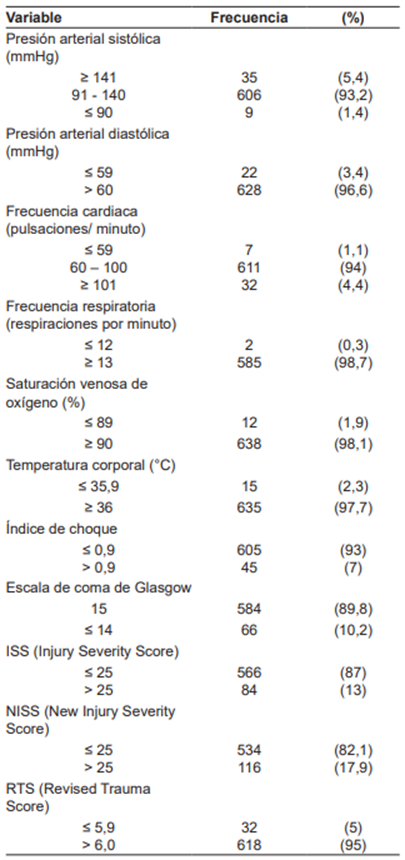 | Variable | Frecuencia | (%) |
|---|---|---|
| Presión arterial sistólica (mmHg) | | |
| ≥ 141 | 35 | (5,4) |
| 91 - 140 | 606 | (93,2) |
| ≤ 90 | 9 | (1,4) |
| Presión arterial diastólica (mmHg) | | |
| ≤ 59 | 22 | (3,4) |
| > 60 | 628 | (96,6) |
| Frecuencia cardiaca (pulsaciones/ minuto) | | |
| ≤ 59 | 7 | (1,1) |
| 60 – 100 | 611 | (94) |
| ≥ 101 | 32 | (4,4) |
| Frecuencia respiratoria (respiraciones por minuto) | | |
| ≤ 12 | 2 | (0,3) |
| ≥ 13 | 585 | (98,7) |
| Saturación venosa de oxígeno (%) | | |
| ≤ 89 | 12 | (1,9) |
| ≥ 90 | 638 | (98,1) |
| Temperatura corporal (°C) | | |
| ≤ 35,9 | 15 | (2,3) |
| ≥ 36 | 635 | (97,7) |
| Índice de choque | | |
| ≤ 0,9 | 605 | (93) |
| > 0,9 | 45 | (7) |
| Escala de coma de Glasgow | | |
| 15 | 584 | (89,8) |
| ≤ 14 | 66 | (10,2) |
| ISS (Injury Severity Score) | | |
| ≤ 25 | 566 | (87) |
| > 25 | 84 | (13) |
| NISS (New Injury Severity Score) | | |
| ≤ 25 | 534 | (82,1) |
| > 25 | 116 | (17,9) |
| RTS (Revised Trauma Score) | | |
| ≤ 5,9 | 32 | (5) |
| > 6,0 | 618 | (95) |